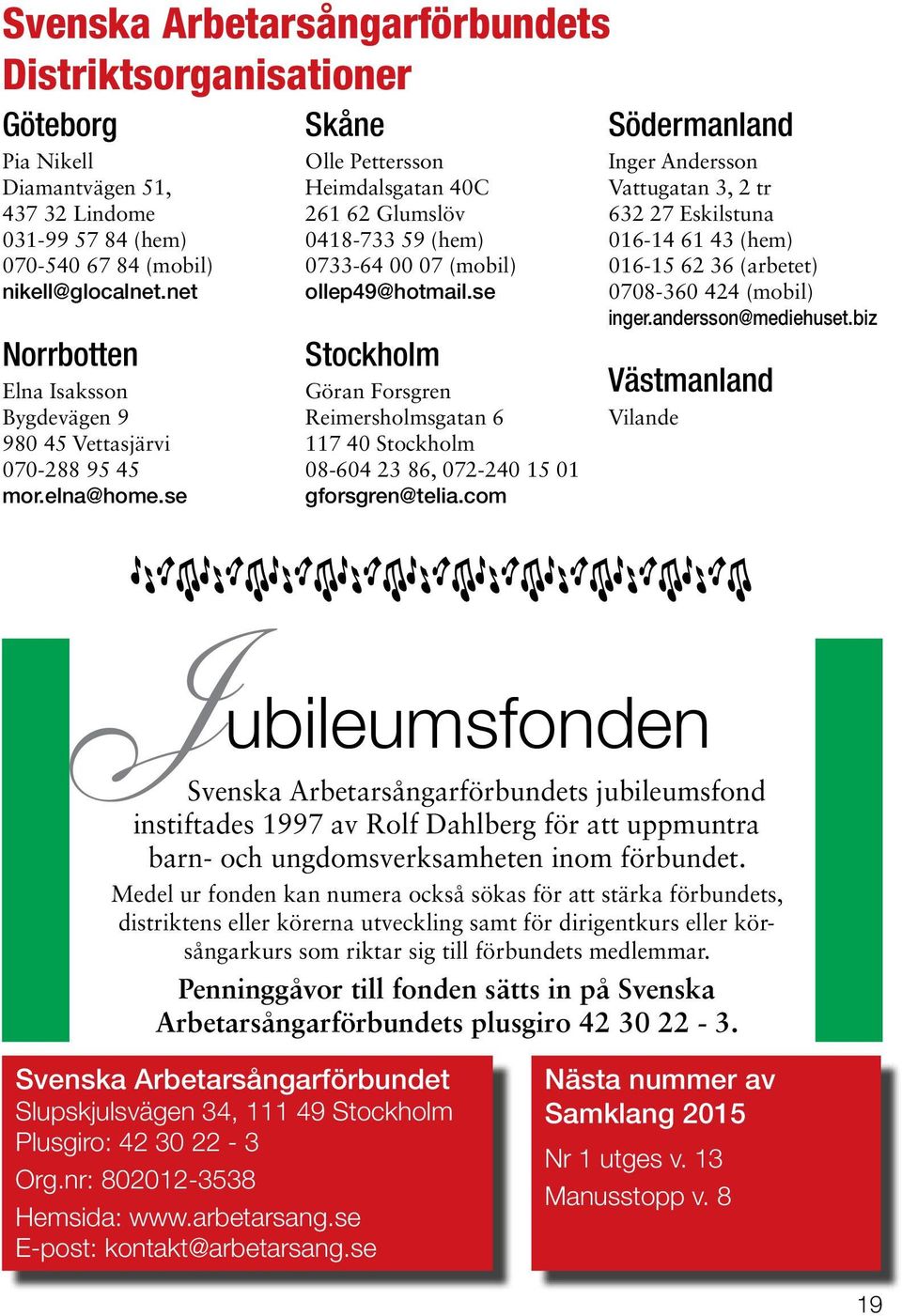 Svenska Arbetarsångarförbundets Distriktsorganisationer

Göteborg
Pia Nikell
Diamantvägen 51,
437 32 Lindome
031-99 57 84 (hem)
070-540 67 84 (mobil)
nikell@glocalnet.net

Norrbotten
Elna Isaksson
Bygdevägen 9
980 45 Vettasjärvi
070-288 95 45
mor.elna@home.se

Skåne
Olle Pettersson
Heimdalsgatan 40C
261 62 Glumslöv
0418-733 59 (hem)
0733-64 00 07 (mobil)
ollep49@hotmail.se

Stockholm
Göran Forsgren
Reimersholmsgatan 6
117 40 Stockholm
08-604 23 86, 072-240 15 01
gforsgren@telia.com

Södermanland
Inger Andersson
Vattugatan 3, 2 tr
632 27 Eskilstuna
016-14 61 43 (hem)
016-15 62 36 (arbetet)
0708-360 424 (mobil)
inger.andersson@mediehuset.biz

Västmanland
Vilande

Jubileumsfonden

Svenska Arbetarsångarförbundets jubileumsfond instiftades 1997 av Rolf Dahlberg för att uppmuntra barn- och ungdomsverksamheten inom förbundet.

Medel ur fonden kan numera också sökas för att stärka förbundets, distriktens eller körerna utveckling samt för dirigentkurs eller körsångarkurs som riktar sig till förbundets medlemmar.

Penninggåvor till fonden sätts in på Svenska Arbetarsångarförbundets plusgiro 42 30 22 - 3.

Svenska Arbetarsångarförbundet
Slupskjulsvägen 34, 111 49 Stockholm
Plusgiro: 42 30 22 - 3
Org.nr: 802012-3538
Hemsida: www.arbetarsang.se
E-post: kontakt@arbetarsang.se

Nästa nummer av Samklang 2015
Nr 1 utges v. 13
Manusstopp v. 8

19